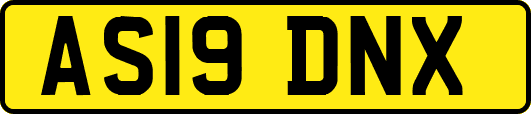 AS19 DNX